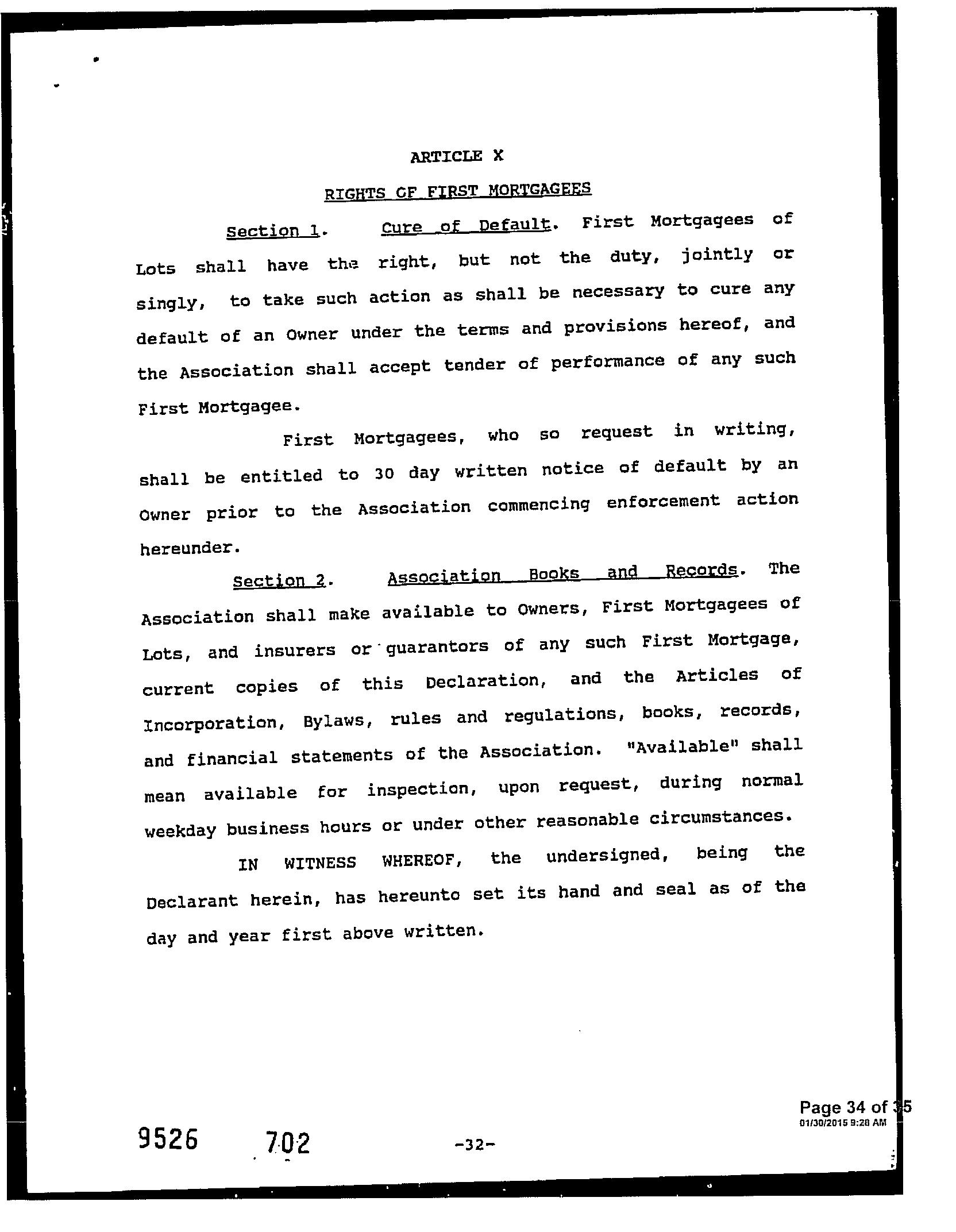 ARTICLE X

RIGHTS OF FIRST MORTGAGEES

Section 1. Cure of Default. First Mortgagees of Lots shall have the right, but not the duty, jointly or singly, to take such action as shall be necessary to cure any default of an Owner under the terms and provisions hereof, and the Association shall accept tender of performance of any such First Mortgagee.

First Mortgagees, who so request in writing, shall be entitled to 30 day written notice of default by an Owner prior to the Association commencing enforcement action hereunder.

Section 2. Association Books and Records. The Association shall make available to Owners, First Mortgagees of Lots, and insurers or guarantors of any such First Mortgage, current copies of this Declaration, and the Articles of Incorporation, Bylaws, rules and regulations, books, records, and financial statements of the Association. "Available" shall mean available for inspection, upon request, during normal weekday business hours or under other reasonable circumstances.

IN WITNESS WHEREOF, the undersigned, being the Declarant herein, has hereunto set its hand and seal as of the day and year first above written.

Page 34 of 35
01/30/2015 9:28 AM

9526 702 -32-